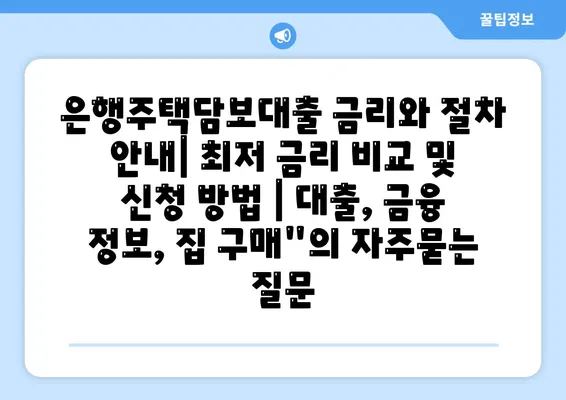 꿀팁정보

은행주택담보대출 금리와 절차 안내| 최저 금리 비교 및 신청 방법 | 대출, 금융 정보, 집 구매"의 자주묻는 질문